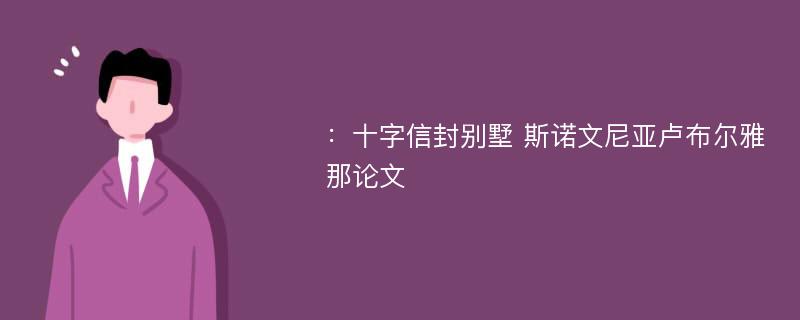 ：十字信封别墅 斯诺文尼亚卢布尔雅那论文